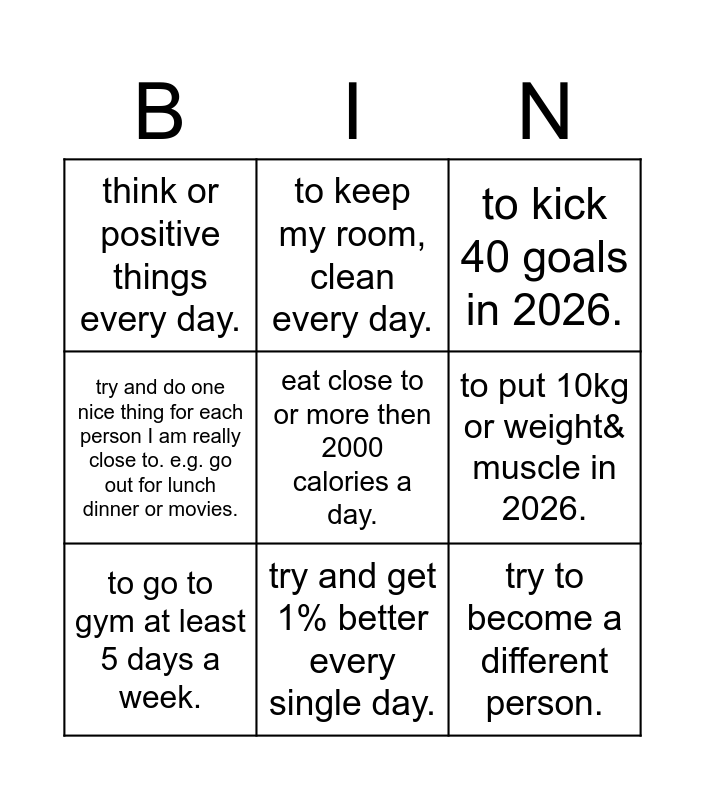 | B | I | N |
|---|---|---|
| think or positive things every day. | to keep my room, clean every day. | to kick 40 goals in 2026. |
| try and do one nice thing for each person I am really close to. e.g. go out for lunch dinner or movies. | eat close to or more then 2000 calories a day. | to put 10kg or weight& muscle in 2026. |
| to go to gym at least 5 days a week. | try and get 1% better every single day. | try to become a different person. |